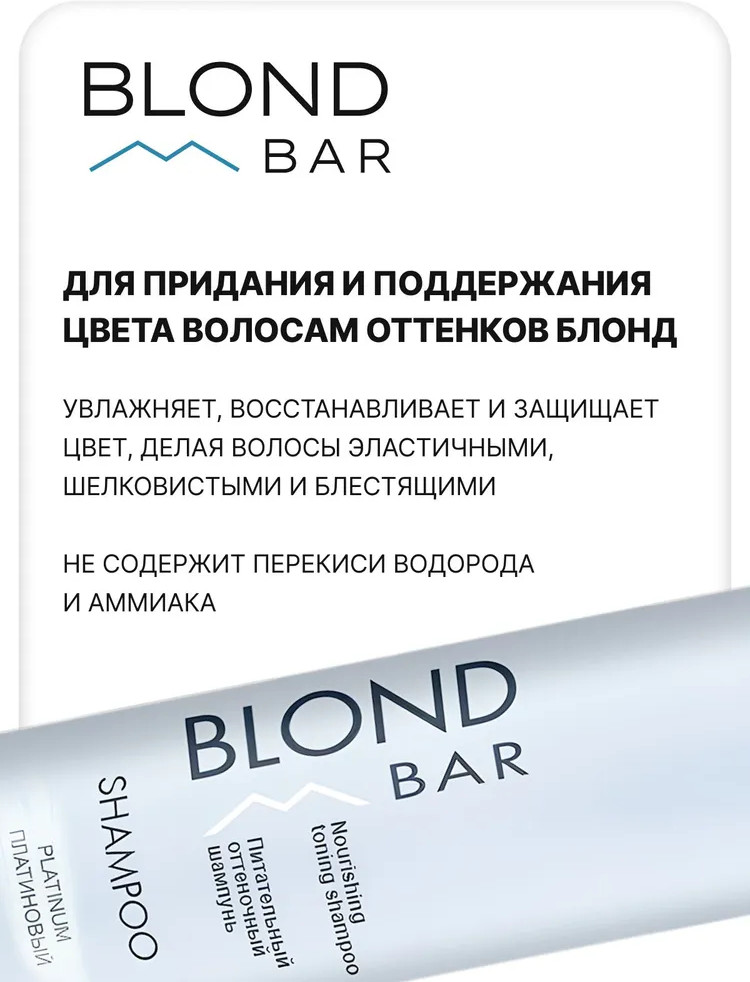 BLOND
BAR

ДЛЯ ПРИДАНИЯ И ПОДДЕРЖАНИЯ ЦВЕТА ВОЛОСАМ ОТТЕНКОВ БЛОНД

УВЛАЖНЯЕТ, ВОССТАНАВЛИВАЕТ И ЗАЩИЩАЕТ ЦВЕТ, ДЕЛАЯ ВОЛОСЫ ЭЛАСТИЧНЫМИ, ШЕЛКОВИСТЫМИ И БЛЕСТЯЩИМИ

НЕ СОДЕРЖИТ ПЕРЕКИСИ ВОДОРОДА И АММИАКА

BLOND
BAR

SHAMPOO

PLATINUM
ПЛАТИНОВЫЙ

Питательный
оттеночный
шампунь

Nourishing
toning shampoo